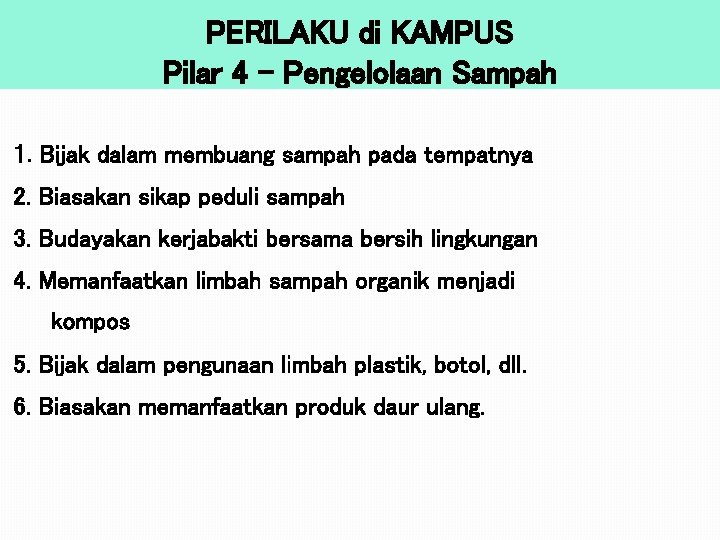 PERILAKU di KAMPUS
Pilar 4 – Pengelolaan Sampah

1. Bijak dalam membuang sampah pada tempatnya

2. Biasakan sikap peduli sampah

3. Budayakan kerjabakti bersama bersih lingkungan

4. Memanfaatkan limbah sampah organik menjadi kompos

5. Bijak dalam pengunaan limbah plastik, botol, dll.

6. Biasakan memanfaatkan produk daur ulang.